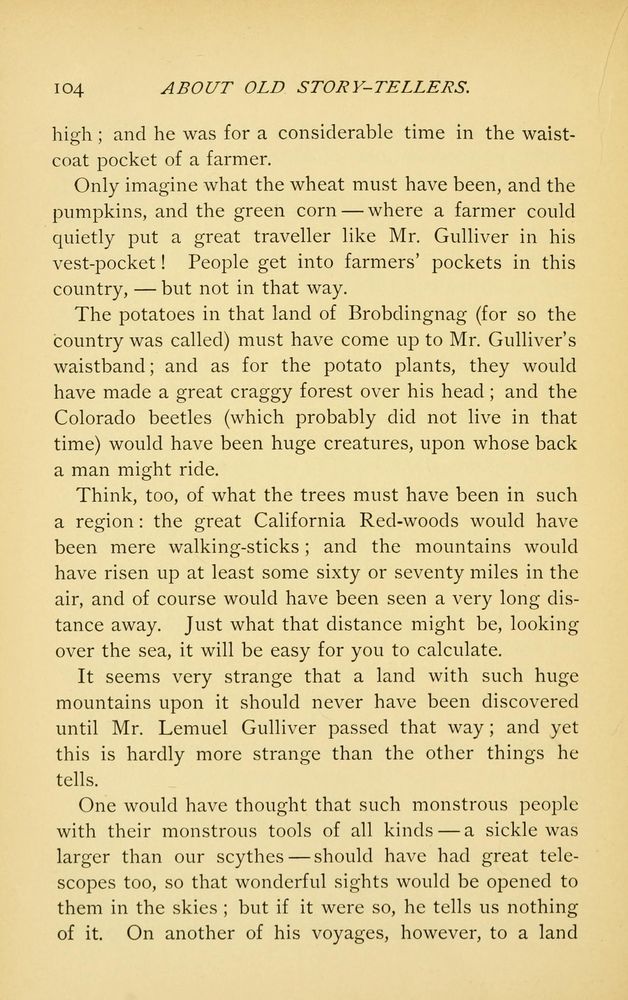 104 ABOUT OLD STORY-TELLERS.

high; and he was for a considerable time in the waistcoat pocket of a farmer.

Only imagine what the wheat must have been, and the pumpkins, and the green corn — where a farmer could quietly put a great traveller like Mr. Gulliver in his vest-pocket! People get into farmers' pockets in this country, — but not in that way.

The potatoes in that land of Brobdingnag (for so the country was called) must have come up to Mr. Gulliver's waistband; and as for the potato plants, they would have made a great craggy forest over his head; and the Colorado beetles (which probably did not live in that time) would have been huge creatures, upon whose back a man might ride.

Think, too, of what the trees must have been in such a region: the great California Red-woods would have been mere walking-sticks; and the mountains would have risen up at least some sixty or seventy miles in the air, and of course would have been seen a very long distance away. Just what that distance might be, looking over the sea, it will be easy for you to calculate.

It seems very strange that a land with such huge mountains upon it should never have been discovered until Mr. Lemuel Gulliver passed that way; and yet this is hardly more strange than the other things he tells.

One would have thought that such monstrous people with their monstrous tools of all kinds — a sickle was larger than our scythes — should have had great telescopes too, so that wonderful sights would be opened to them in the skies; but if it were so, he tells us nothing of it. On another of his voyages, however, to a land